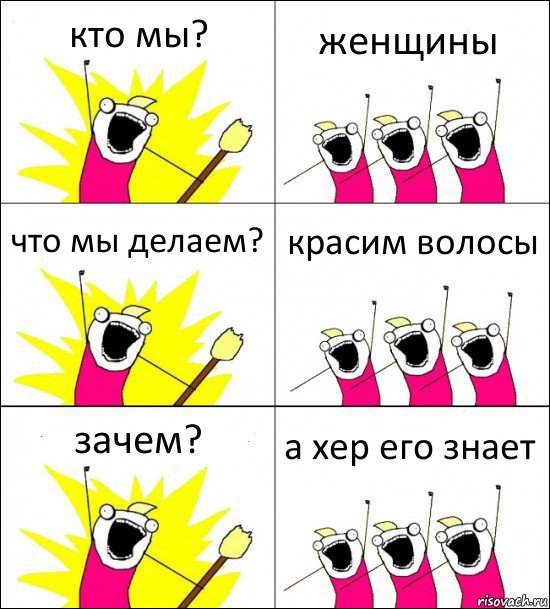 кто мы?

женщины

что мы делаем?

красим волосы

зачем?

а хер его знает

risovach.ru